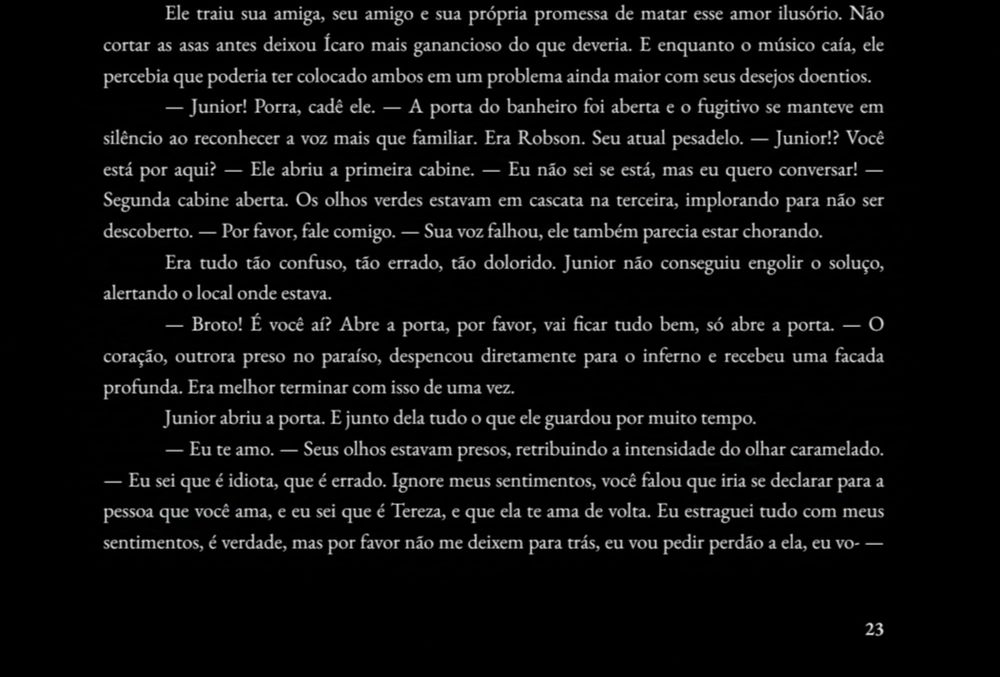 Ele traiu sua amiga, seu amigo e sua própria promessa de matar esse amor ilusório. Não cortar as asas antes deixou Ícaro mais ganancioso do que deveria. E enquanto o músico caía, ele percebia que poderia ter colocado ambos em um problema ainda maior com seus desejos doentios.

— Junior! Porra, cadê ele. — A porta do banheiro foi aberta e o fugitivo se manteve em silêncio ao reconhecer a voz mais que familiar. Era Robson. Seu atual pesadelo. — Junior!? Você está por aqui? — Ele abriu a primeira cabine. — Eu não sei se está, mas eu quero conversar! — Segunda cabine aberta. Os olhos verdes estavam em cascata na terceira, implorando para não ser descoberto. — Por favor, fale comigo. — Sua voz falhou, ele também parecia estar chorando.

Era tudo tão confuso, tão errado, tão dolorido. Junior não conseguiu engolir o soluço, alertando o local onde estava.

— Broto! É você aí? Abre a porta, por favor, vai ficar tudo bem, só abre a porta. — O coração, outrora preso no paraíso, despencou diretamente para o inferno e recebeu uma facada profunda. Era melhor terminar com isso de uma vez.

Junior abriu a porta. E junto dela tudo o que ele guardou por muito tempo.

— Eu te amo. — Seus olhos estavam presos, retribuindo a intensidade do olhar caramelado. — Eu sei que é idiota, que é errado. Ignore meus sentimentos, você falou que iria se declarar para a pessoa que você ama, e eu sei que é Tereza, e que ela te ama de volta. Eu estraguei tudo com meus sentimentos, é verdade, mas por favor não me deixem para trás, eu vou pedir perdão a ela, eu vo- —

23